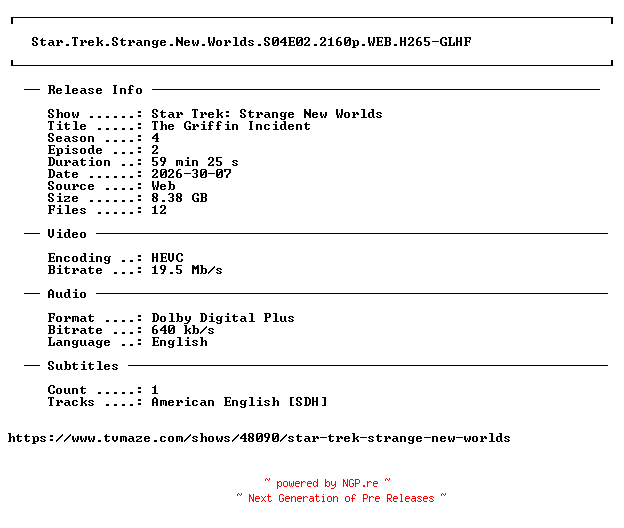 Star.Trek.Strange.New.Worlds.S04E02.2160p.WEB.H265-GLHF

— Release Info —

Show ......: Star Trek: Strange New Worlds
Title .....: The Griffin Incident
Season ....: 4
Episode ...: 2
Duration ..: 59 min 25 s
Date ......: 2026-30-07
Source ....: Web
Size ......: 8.38 GB
Files .....: 12

— Video —

Encoding ..: HEVC
Bitrate ...: 19.5 Mb/s

— Audio —

Format ....: Dolby Digital Plus
Bitrate ...: 640 kb/s
Language ..: English

— Subtitles —

Count .....: 1
Tracks ....: American English [SDH]

https://www.tvmaze.com/shows/48090/star-trek-strange-new-worlds

~ powered by NGP.re ~
~ Next Generation of Pre Releases ~